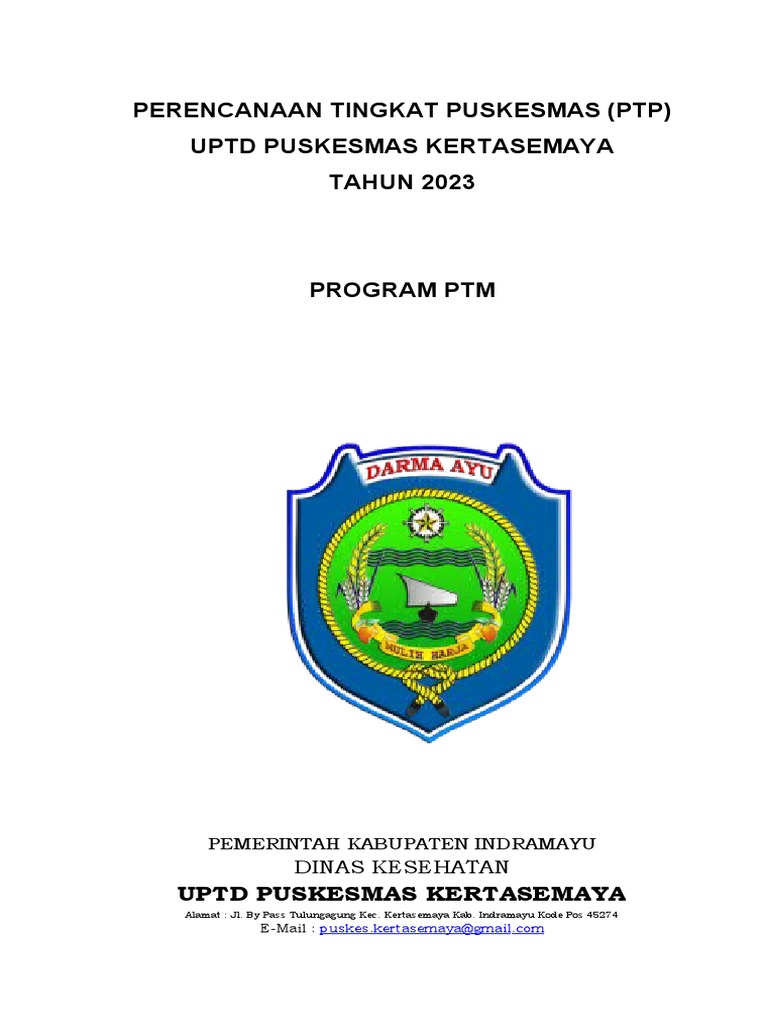 PERENCANAAN TINGKAT PUSKESMAS (PTP)
UPTD PUSKESMAS KERTASEMAYA
TAHUN 2023

PROGRAM PTM

DARMA AYU

MULIH HARJA

PEMERINTAH KABUPATEN INDRAMAYU
DINAS KESEHATAN
UPTD PUSKESMAS KERTASEMAYA
Alamat : Jl. By Pass Tulungagung Kec. Kertasemaya Kab. Indramayu Kode Pos 45274
E-Mail : puskes.kertasemaya@gmail.com